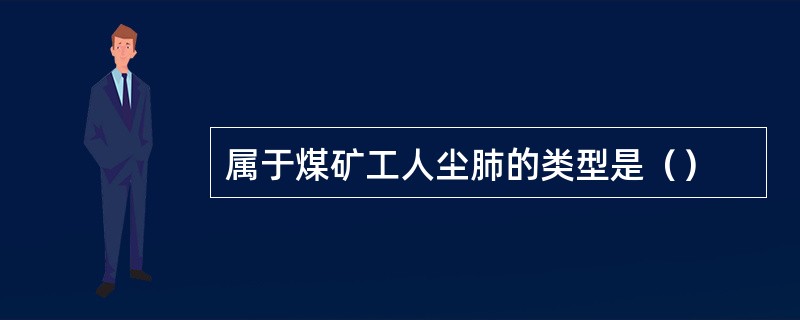 属于煤矿工人尘肺的类型是（）